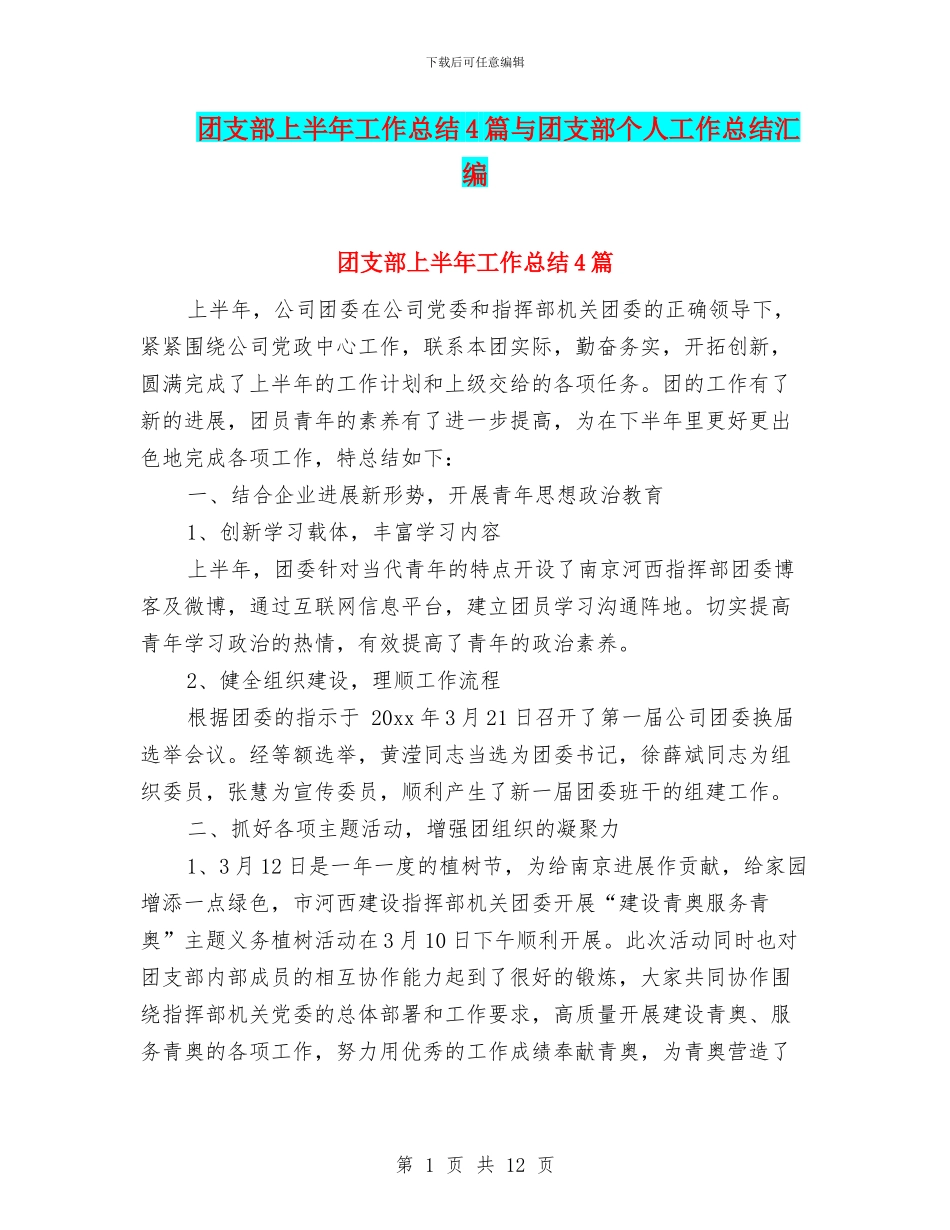 下载后可任意编辑

团支部上半年工作总结4篇与团支部个人工作总结汇编

团支部上半年工作总结4篇

上半年，公司团委在公司党委和指挥部机关团委的正确领导下，紧紧围绕公司党政中心工作，联系本团实际，勤奋务实，开拓创新，圆满完成了上半年的工作计划和上级交给的各项任务。团的工作有了新的进展，团员青年的素养有了进一步提高，为在下半年里更好更出色地完成各项工作，特总结如下：

一、结合企业进展新形势，开展青年思想政治教育

1、创新学习载体，丰富学习内容

上半年，团委针对当代青年的特点开设了南京河西指挥部团委博客及微博，通过互联网信息平台，建立团员学习沟通阵地。切实提高青年学习政治的热情，有效提高了青年的政治素养。

2、健全组织建设，理顺工作流程

根据团委的指示于 20xx年3月21日召开了第一届公司团委换届选举会议。经等额选举，黄滢同志当选为团委书记，徐薛斌同志为组织委员，张慧为宣传委员，顺利产生了新一届团委班干的组建工作。

二、抓好各项主题活动，增强团组织的凝聚力

1、3月12日是一年一度的植树节，为给南京进展作贡献，给家园增添一点绿色，市河西建设指挥部机关团委开展“建设青奥服务青奥”主题义务植树活动在3月10日下午顺利开展。此次活动同时也对团支部内部成员的相互协作能力起到了很好的锻炼，大家共同协作围绕指挥部机关党委的总体部署和工作要求，高质量开展建设青奥、服务青奥的各项工作，努力用优秀的工作成绩奉献青奥，为青奥营造了

第 1 页 共 12 页